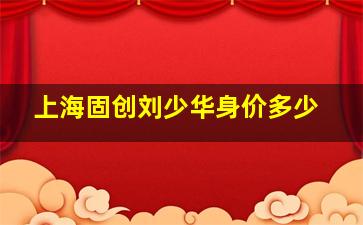 上海固创刘少华身价多少